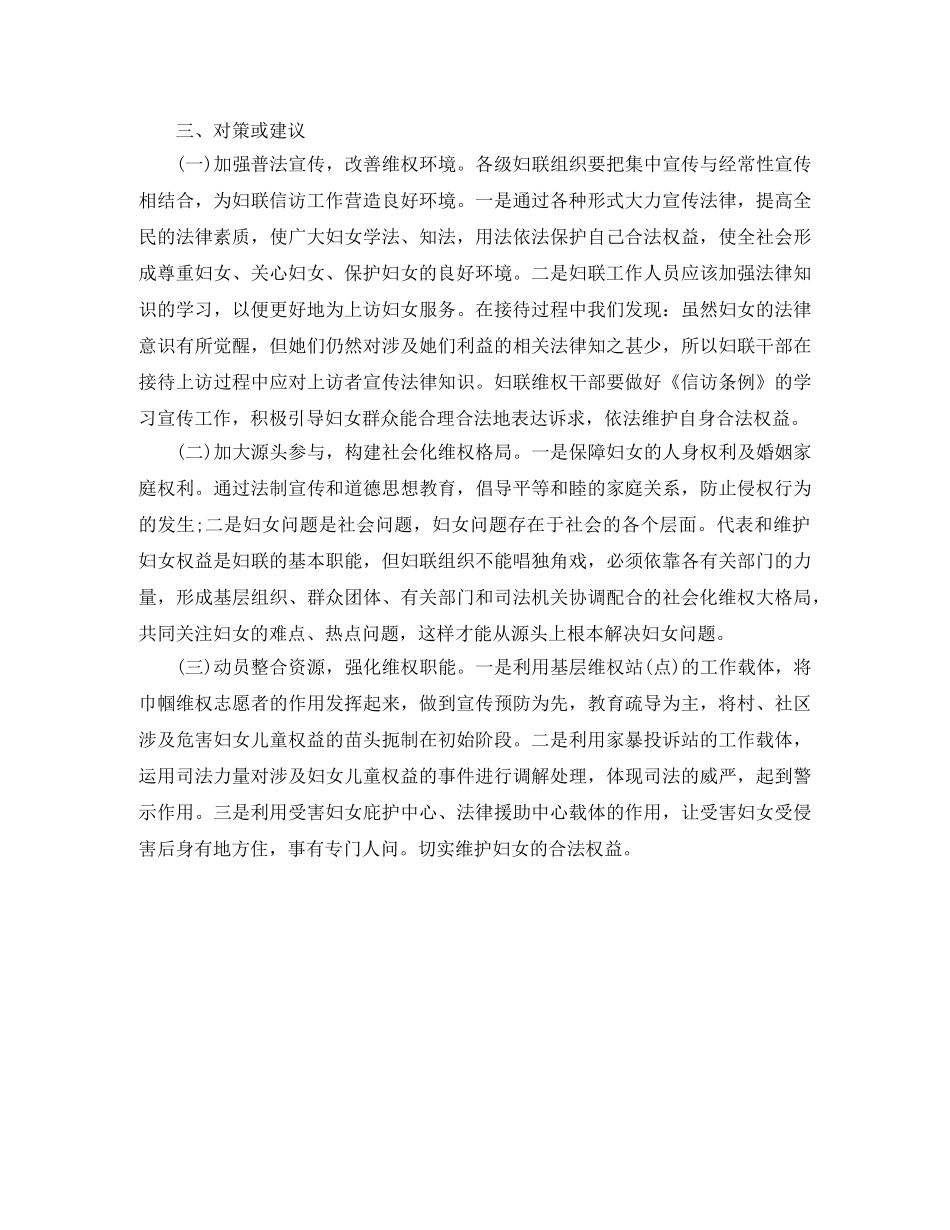 三、对策或建议

(一)加强普法宣传，改善维权环境。各级妇联组织要把集中宣传与经常性宣传相结合，为妇联信访工作营造良好环境。一是通过各种形式大力宣传法律，提高全民的法律素质，使广大妇女学法、知法，用法依法保护自己合法权益，使全社会形成尊重妇女、关心妇女、保护妇女的良好环境。二是妇联工作人员应该加强法律知识的学习，以便更好地为上访妇女服务。在接待过程中我们发现：虽然妇女的法律意识有所觉醒，但她们仍然对涉及她们利益的相关法律知之甚少，所以妇联干部在接待上访过程中应对上访者宣传法律知识。妇联维权干部要做好《信访条例》的学习宣传工作，积极引导妇女群众能合理合法地表达诉求，依法维护自身合法权益。

(二)加大源头参与，构建社会化维权格局。一是保障妇女的人身权利及婚姻家庭权利。通过法制宣传和道德思想教育，倡导平等和睦的家庭关系，防止侵权行为的发生;二是妇女问题是社会问题，妇女问题存在于社会的各个层面。代表和维护妇女权益是妇联的基本职能，但妇联组织不能唱独角戏，必须依靠各有关部门的力量，形成基层组织、群众团体、有关部门和司法机关协调配合的社会化维权大格局，共同关注妇女的难点、热点问题，这样才能从源头上根本解决妇女问题。

(三)动员整合资源，强化维权职能。一是利用基层维权站(点)的工作载体，将巾帼维权志愿者的作用发挥起来，做到宣传预防为先，教育疏导为主，将村、社区涉及危害妇女儿童权益的苗头扼制在初始阶段。二是利用家暴投诉站的工作载体，运用司法力量对涉及妇女儿童权益的事件进行调解处理，体现司法的威严，起到警示作用。三是利用受害妇女庇护中心、法律援助中心载体的作用，让受害妇女受侵害后身有地方住，事有专门人问。切实维护妇女的合法权益。